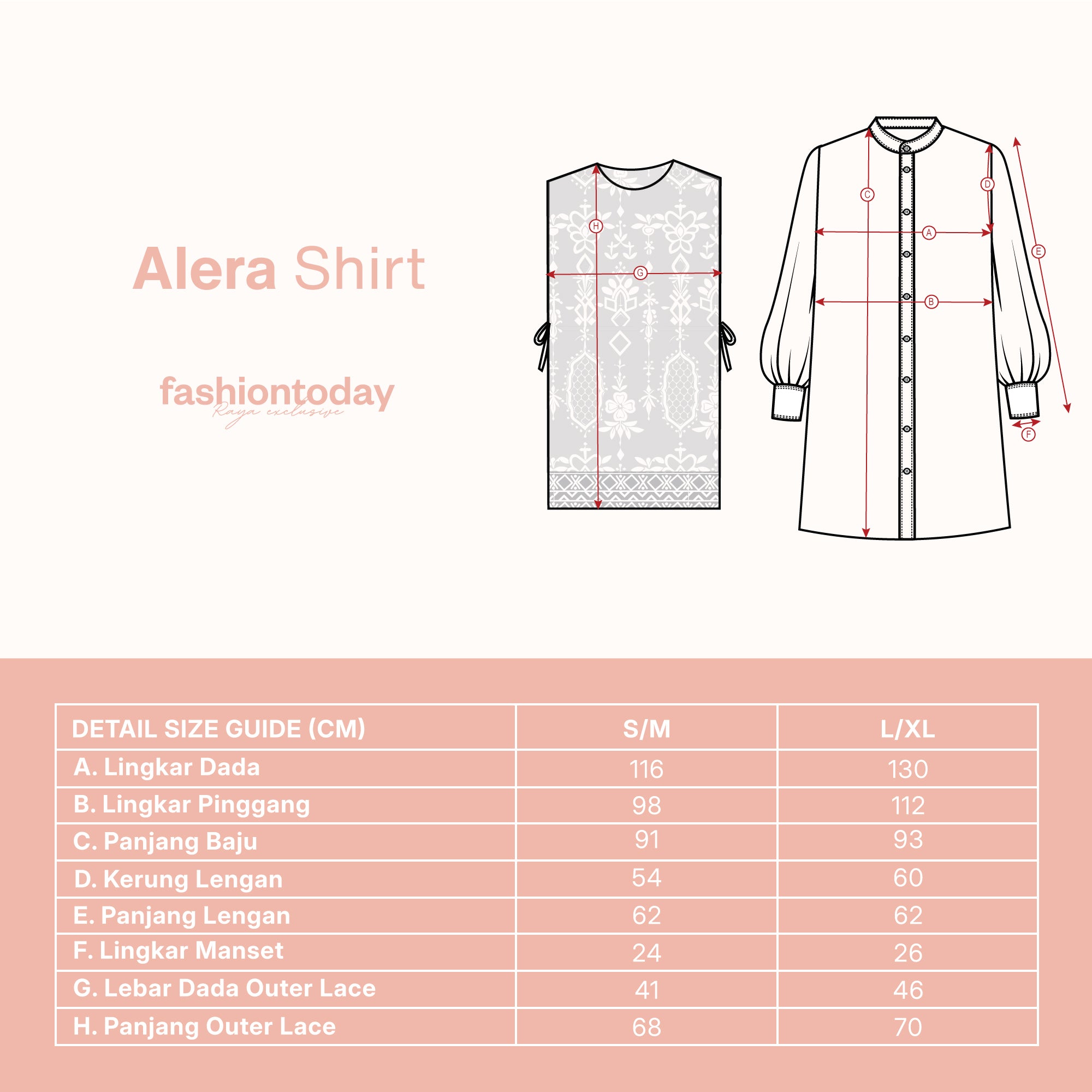 Alera Shirt

fashiontoday
Raya exclusive

H
G

C
D
A
E
B
F

| DETAIL SIZE GUIDE (CM) | S/M | L/XL |
|---|---|---|
| A. Lingkar Dada | 116 | 130 |
| B. Lingkar Pinggang | 98 | 112 |
| C. Panjang Baju | 91 | 93 |
| D. Kerung Lengan | 54 | 60 |
| E. Panjang Lengan | 62 | 62 |
| F. Lingkar Manset | 24 | 26 |
| G. Lebar Dada Outer Lace | 41 | 46 |
| H. Panjang Outer Lace | 68 | 70 |